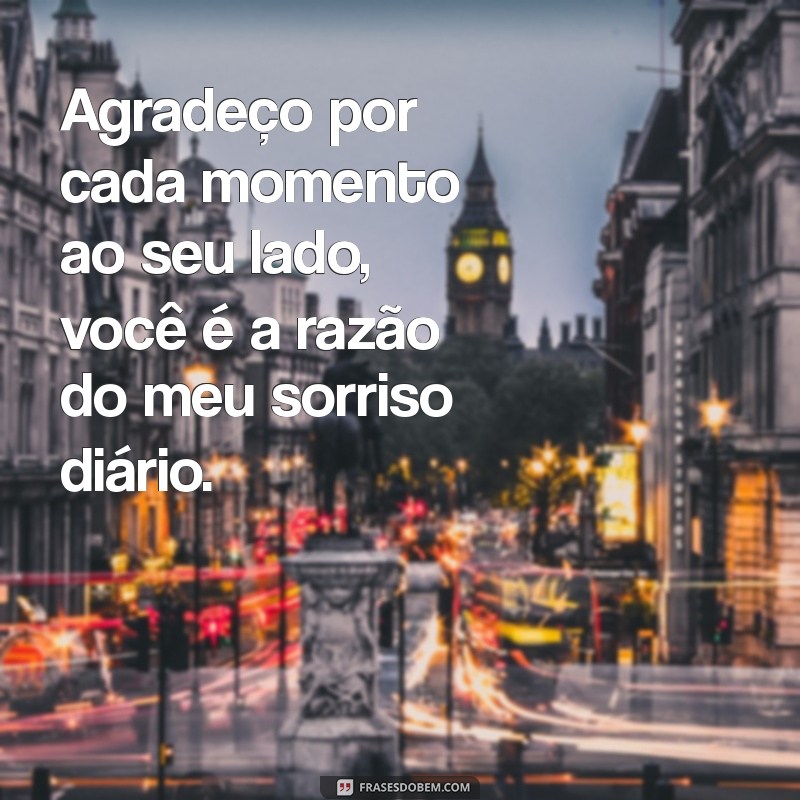 Agradeço por cada momento ao seu lado, você é a razão do meu sorriso diário.

FRASESDOBEM.COM